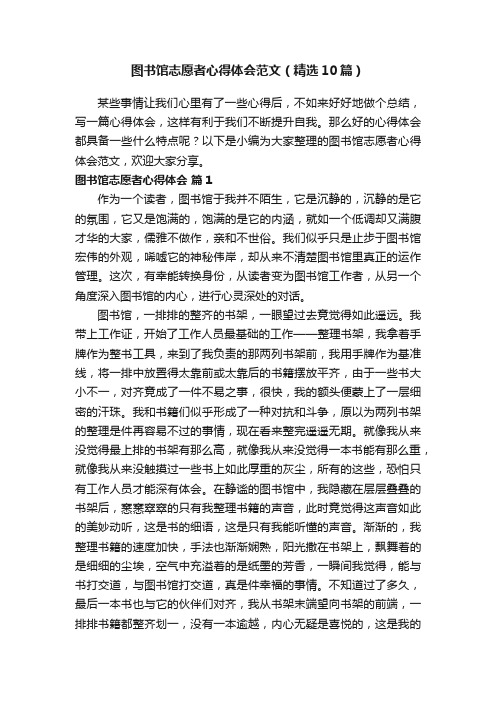 图书馆志愿者心得体会范文（精选10篇）

某些事情让我们心里有了一些心得后，不如来好好地做个总结，写一篇心得体会，这样有利于我们不断提升自我。那么好的心得体会都具备一些什么特点呢？以下是小编为大家整理的图书馆志愿者心得体会范文，欢迎大家分享。

图书馆志愿者心得体会 篇1

作为一个读者，图书馆于我并不陌生，它是沉静的，沉静的是它的氛围，它又是饱满的，饱满的是它的内涵，就如一个低调却又满腹才华的大家，儒雅不做作，亲和不世俗。我们似乎只是止步于图书馆宏伟的外观，唏嘘它的神秘伟岸，却从来不清楚图书馆里真正的运作管理。这次，有幸能转换身份，从读者变为图书馆工作者，从另一个角度深入图书馆的内心，进行心灵深处的对话。

图书馆，一排排的整齐的书架，一眼望过去竟觉得如此遥远。我带上工作证，开始了工作人员最基础的工作——整理书架，我拿着手牌作为整书工具，来到了我负责的那两列书架前，我用手牌作为基准线，将一排中放置得太靠前或太靠后的书籍摆放平齐，由于一些书大小不一，对齐竟成了一件不易之事，很快，我的额头便蒙上了一层细密的汗珠。我和书籍们似乎形成了一种对抗和斗争，原以为两列书架的整理是件再容易不过的事情，现在看来整完遥遥无期。就像我从来没觉得最上排的书架有那么高，就像我从来没觉得一本书能有那么重，就像我从来没触摸过一些书上如此厚重的灰尘，所有的这些，恐怕只有工作人员才能深有体会。在静谧的图书馆中，我隐藏在层层叠叠的书架后，窸窸窣窣的只有我整理书籍的声音，此时竟觉得这声音如此的美妙动听，这是书的细语，这是只有我能听懂的声音。渐渐的，我整理书籍的速度加快，手法也渐渐娴熟，阳光撒在书架上，飘舞着的是细细的尘埃，空气中充溢着的是纸墨的芳香，一瞬间我觉得，能与书打交道，与图书馆打交道，真是件幸福的事情。不知道过了多久，最后一本书也与它的伙伴们对齐，我从书架末端望向书架的前端，一排排书籍都整齐划一，没有一本逾越，内心无疑是喜悦的，这是我的